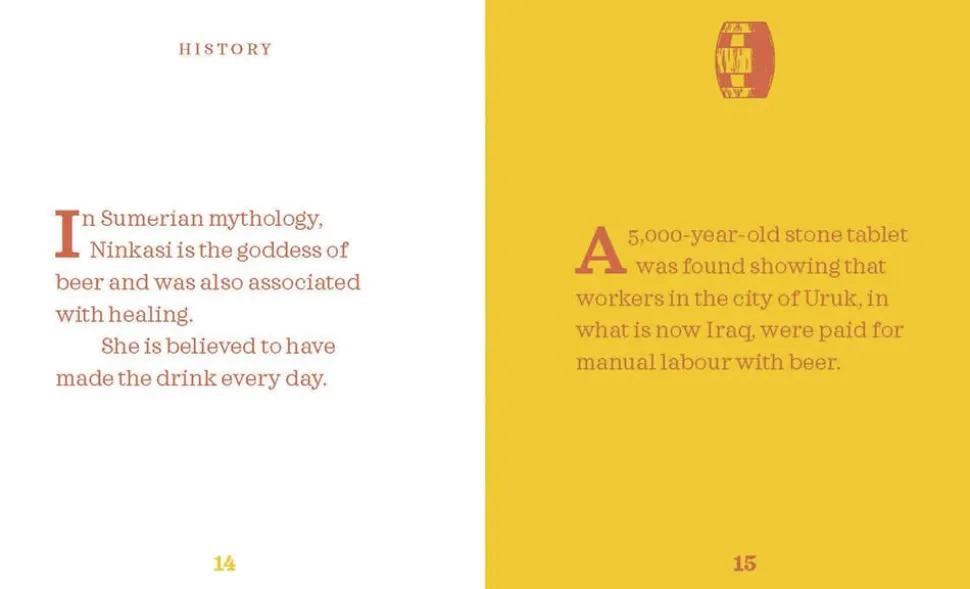 HISTORY

In Sumerian mythology, Ninkasi is the goddess of beer and was also associated with healing.

She is believed to have made the drink every day.

14

A 5,000-year-old stone tablet was found showing that workers in the city of Uruk, in what is now Iraq, were paid for manual labour with beer.

15